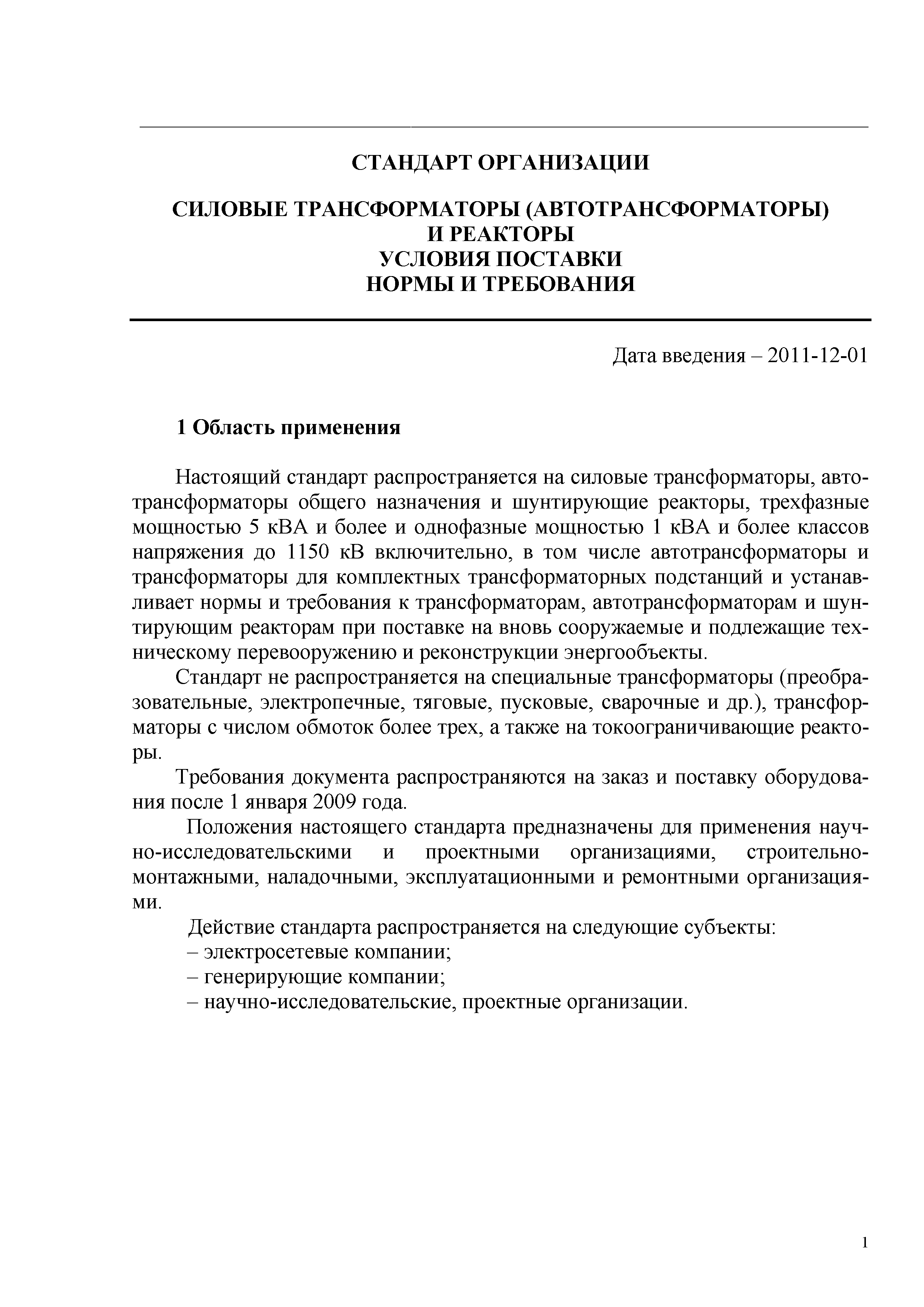 СТАНДАРТ ОРГАНИЗАЦИИ

СИЛОВЫЕ ТРАНСФОРМАТОРЫ (АВТОТРАНСФОРМАТОРЫ) И РЕАКТОРЫ
УСЛОВИЯ ПОСТАВКИ
НОРМЫ И ТРЕБОВАНИЯ

Дата введения – 2011-12-01

1 Область применения

Настоящий стандарт распространяется на силовые трансформаторы, автотрансформаторы общего назначения и шунтирующие реакторы, трехфазные мощностью 5 кВА и более и однофазные мощностью 1 кВА и более классов напряжения до 1150 кВ включительно, в том числе автотрансформаторы и трансформаторы для комплектных трансформаторных подстанций и устанавливает нормы и требования к трансформаторам, автотрансформаторам и шунтирующим реакторам при поставке на вновь сооружаемые и подлежащие техническому перевооружению и реконструкции энергообъекты.

Стандарт не распространяется на специальные трансформаторы (преобразовательные, электропечные, тяговые, пусковые, сварочные и др.), трансформаторы с числом обмоток более трех, а также на токоограничивающие реакторы.

Требования документа распространяются на заказ и поставку оборудования после 1 января 2009 года.

Положения настоящего стандарта предназначены для применения научно-исследовательскими и проектными организациями, строительно-монтажными, наладочными, эксплуатационными и ремонтными организациями.

Действие стандарта распространяется на следующие субъекты:
– электросетевые компании;
– генерирующие компании;
– научно-исследовательские, проектные организации.

1